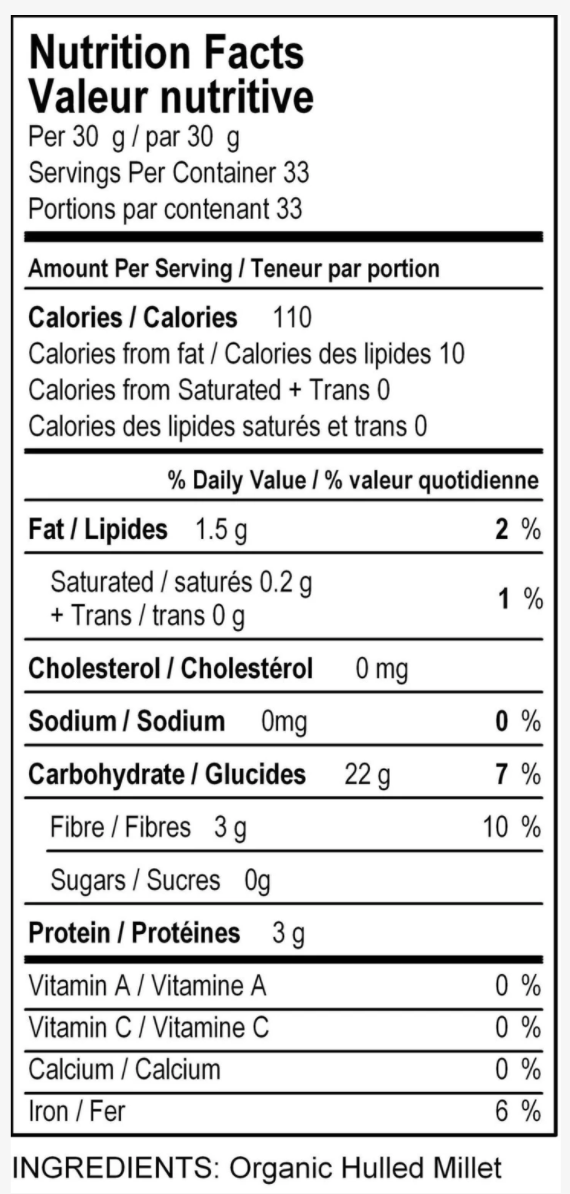 Nutrition Facts
Valeur nutritive
Per 30 g / par 30 g
Servings Per Container 33
Portions par contenant 33

Amount Per Serving / Teneur par portion

Calories / Calories 110
Calories from fat / Calories des lipides 10
Calories from Saturated + Trans 0
Calories des lipides saturés et trans 0

% Daily Value / % valeur quotidienne

Fat / Lipides 1.5 g 2 %

Saturated / saturés 0.2 g
+ Trans / trans 0 g 1 %

Cholesterol / Cholestérol 0 mg

Sodium / Sodium 0mg 0 %

Carbohydrate / Glucides 22 g 7 %

Fibre / Fibres 3 g 10 %

Sugars / Sucres 0g

Protein / Protéines 3 g

Vitamin A / Vitamine A 0 %
Vitamin C / Vitamine C 0 %
Calcium / Calcium 0 %
Iron / Fer 6 %

INGREDIENTS: Organic Hulled Millet